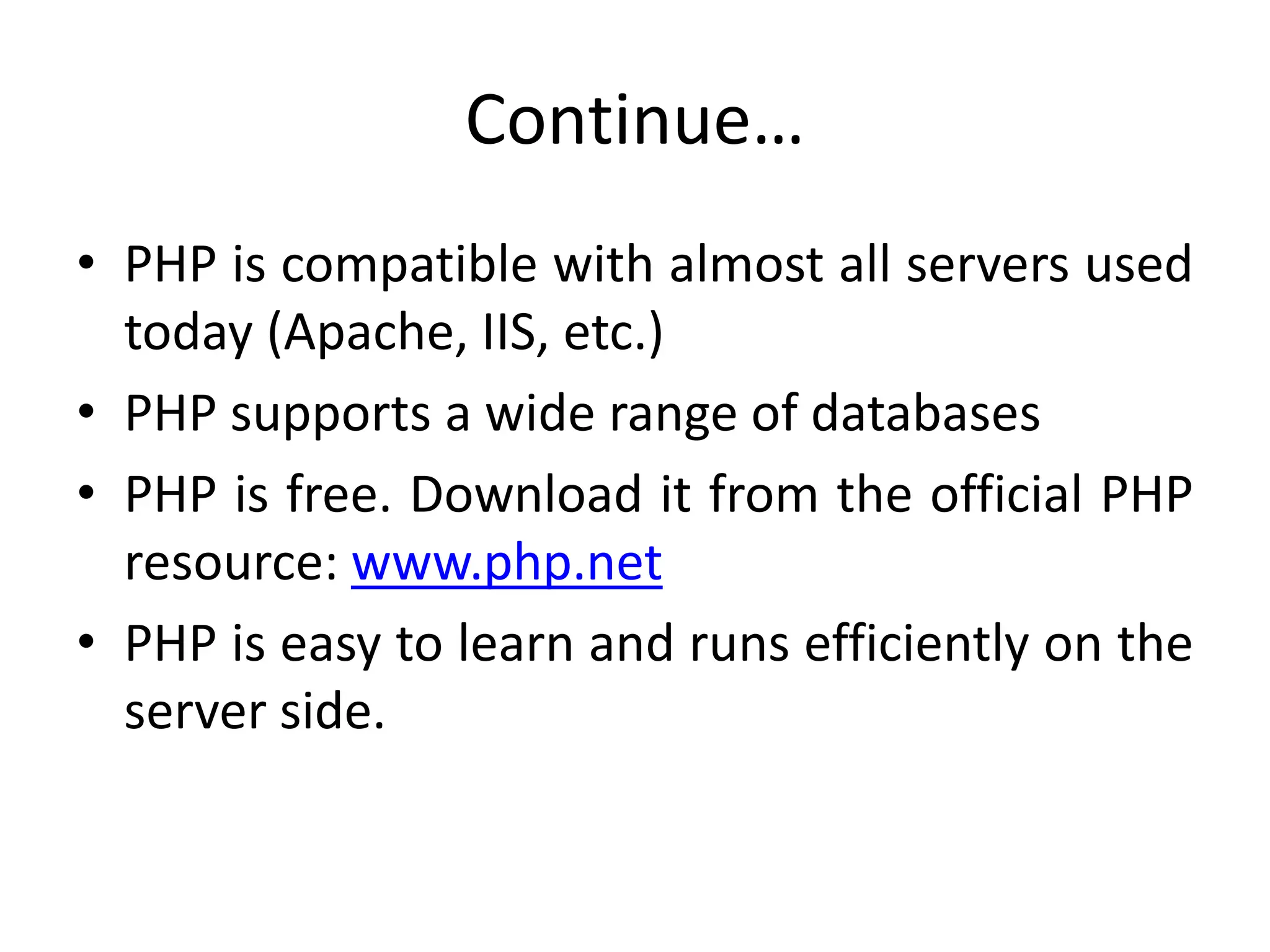 Continue…

• PHP is compatible with almost all servers used today (Apache, IIS, etc.)
• PHP supports a wide range of databases
• PHP is free. Download it from the official PHP resource: www.php.net
• PHP is easy to learn and runs efficiently on the server side.